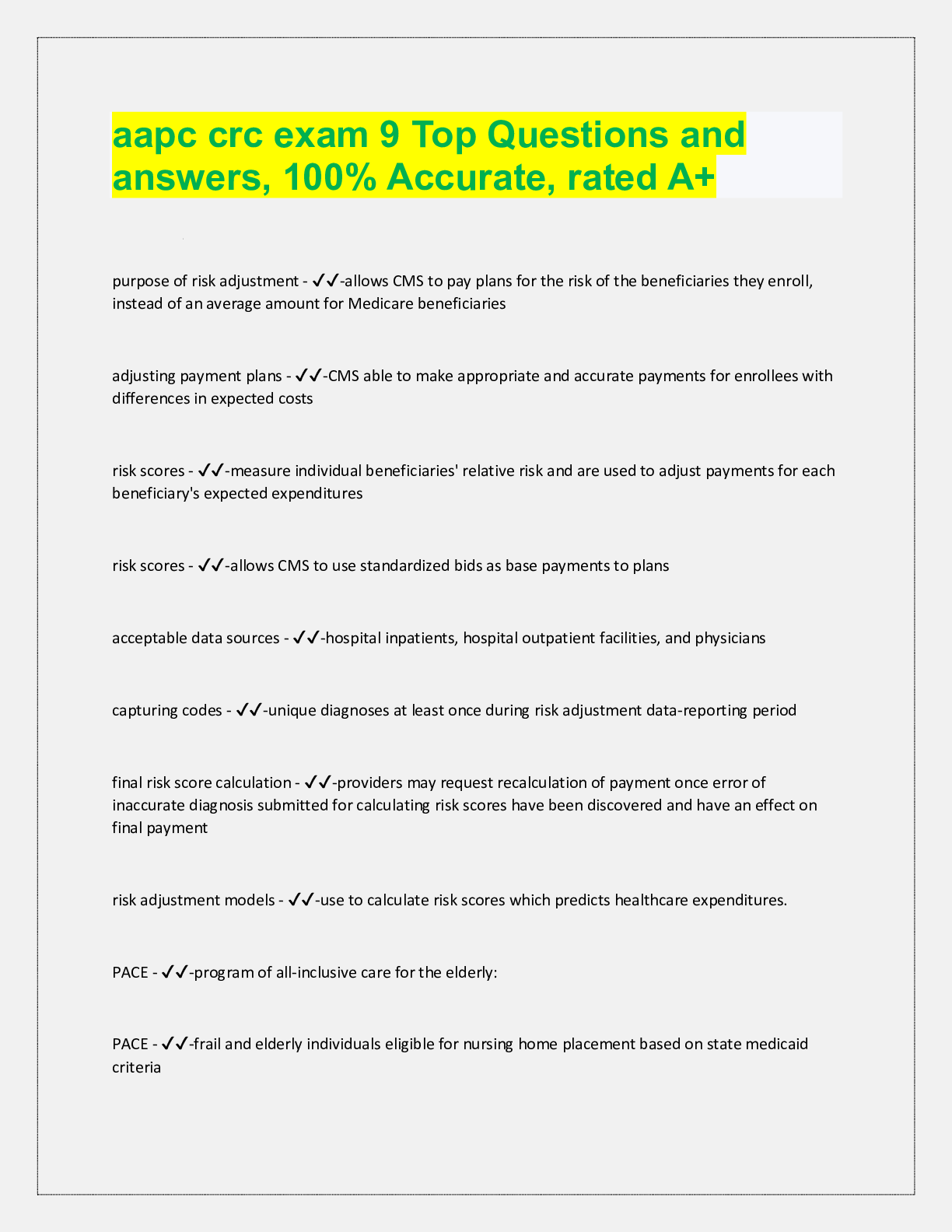 aapc crc exam 9 Top Questions and answers, 100% Accurate, rated A+

purpose of risk adjustment - ✓✓-allows CMS to pay plans for the risk of the beneficiaries they enroll, instead of an average amount for Medicare beneficiaries

adjusting payment plans - ✓✓-CMS able to make appropriate and accurate payments for enrollees with differences in expected costs

risk scores - ✓✓-measure individual beneficiaries' relative risk and are used to adjust payments for each beneficiary's expected expenditures

risk scores - ✓✓-allows CMS to use standardized bids as base payments to plans

acceptable data sources - ✓✓-hospital inpatients, hospital outpatient facilities, and physicians

capturing codes - ✓✓-unique diagnoses at least once during risk adjustment data-reporting period

final risk score calculation - ✓✓-providers may request recalculation of payment once error of inaccurate diagnosis submitted for calculating risk scores have been discovered and have an effect on final payment

risk adjustment models - ✓✓-use to calculate risk scores which predicts healthcare expenditures.

PACE - ✓✓-program of all-inclusive care for the elderly:

PACE - ✓✓-frail and elderly individuals eligible for nursing home placement based on state medicaid criteria